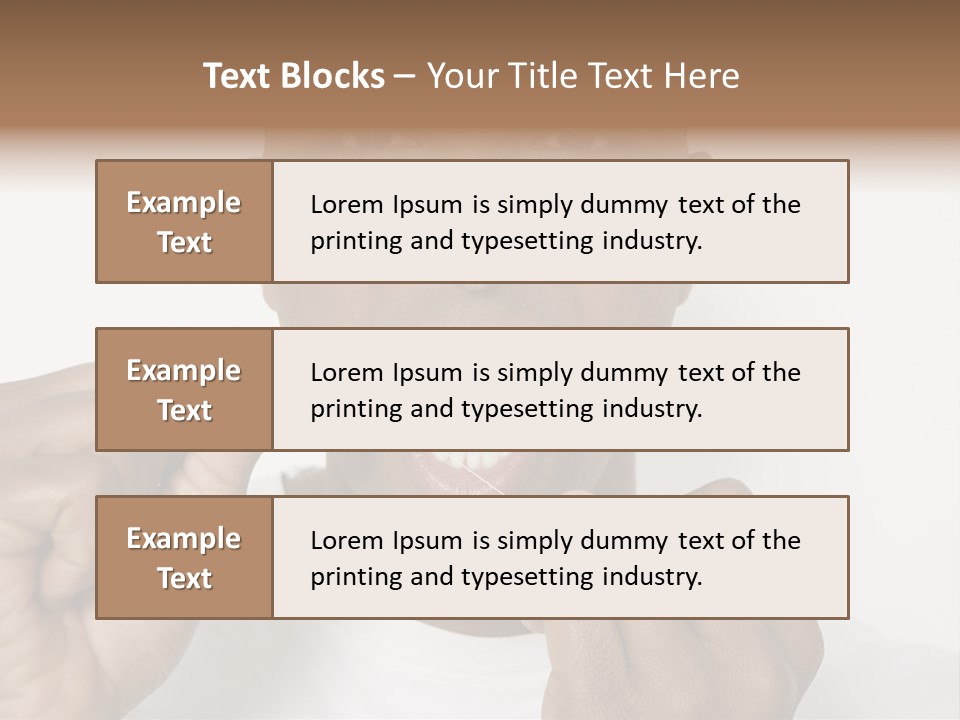 Text Blocks – Your Title Text Here

Example Text

Lorem Ipsum is simply dummy text of the printing and typesetting industry.

Example Text

Lorem Ipsum is simply dummy text of the printing and typesetting industry.

Example Text

Lorem Ipsum is simply dummy text of the printing and typesetting industry.